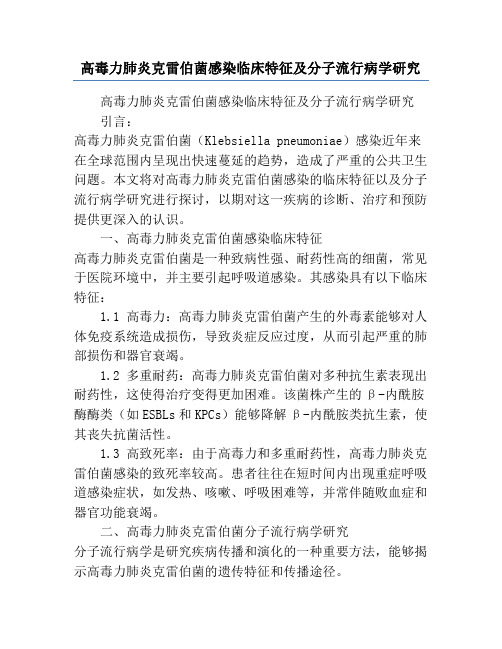 高毒力肺炎克雷伯菌感染临床特征及分子流行病学研究

高毒力肺炎克雷伯菌感染临床特征及分子流行病学研究

引言：

高毒力肺炎克雷伯菌（Klebsiella pneumoniae）感染近年来在全球范围内呈现出快速蔓延的趋势，造成了严重的公共卫生问题。本文将对高毒力肺炎克雷伯菌感染的临床特征以及分子流行病学研究进行探讨，以期对这一疾病的诊断、治疗和预防提供更深入的认识。

一、高毒力肺炎克雷伯菌感染临床特征

高毒力肺炎克雷伯菌是一种致病性强、耐药性高的细菌，常见于医院环境中，并主要引起呼吸道感染。其感染具有以下临床特征：

1.1 高毒力：高毒力肺炎克雷伯菌产生的外毒素能够对人体免疫系统造成损伤，导致炎症反应过度，从而引起严重的肺部损伤和器官衰竭。

1.2 多重耐药：高毒力肺炎克雷伯菌对多种抗生素表现出耐药性，这使得治疗变得更加困难。该菌株产生的β-内酰胺酶酶类（如ESBLs和KPCs）能够降解β-内酰胺类抗生素，使其丧失抗菌活性。

1.3 高致死率：由于高毒力和多重耐药性，高毒力肺炎克雷伯菌感染的致死率较高。患者往往在短时间内出现重症呼吸道感染症状，如发热、咳嗽、呼吸困难等，并常伴随败血症和器官功能衰竭。

二、高毒力肺炎克雷伯菌分子流行病学研究

分子流行病学是研究疾病传播和演化的一种重要方法，能够揭示高毒力肺炎克雷伯菌的遗传特征和传播途径。